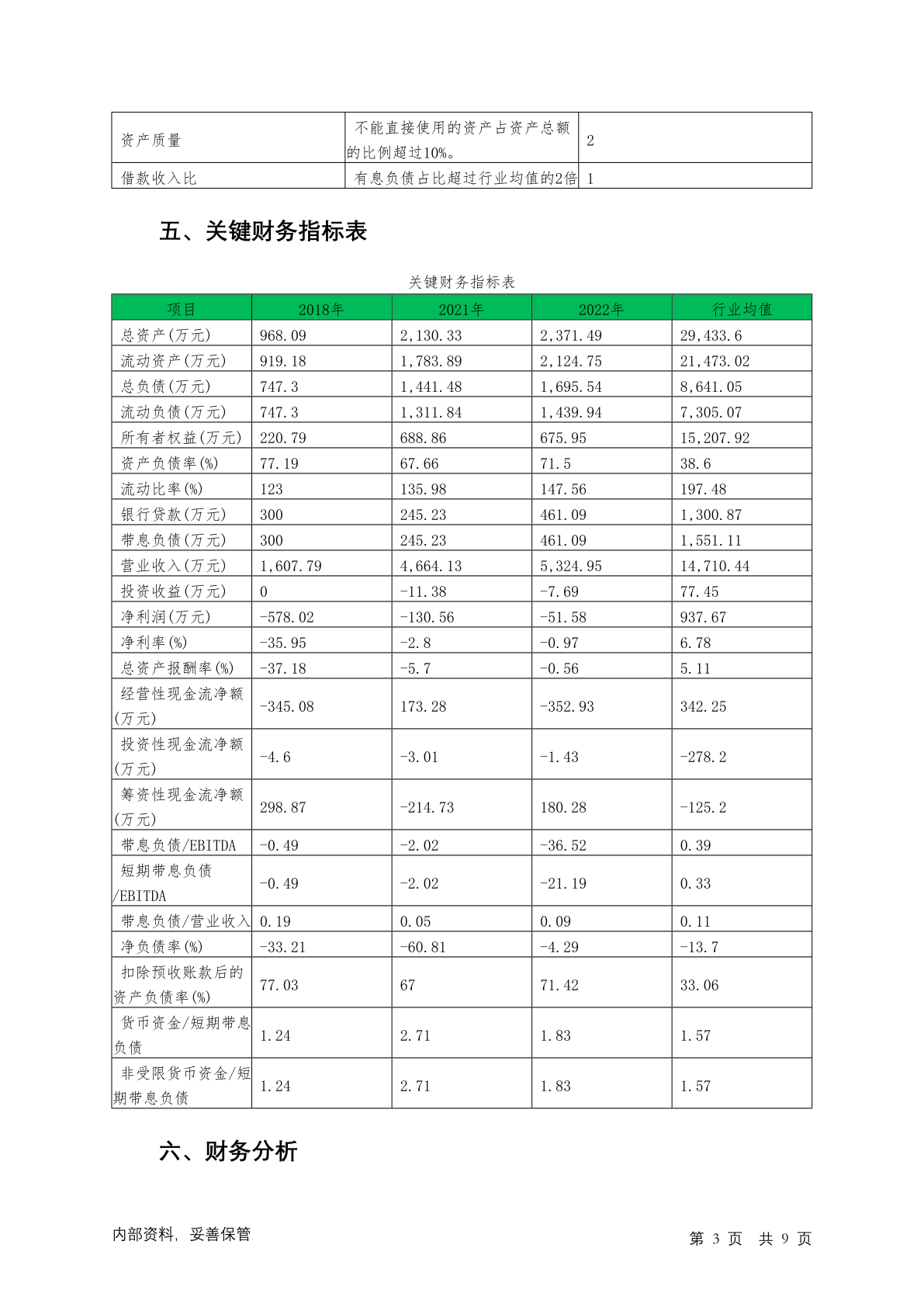 | 资产质量 | 不能直接使用的资产占资产总额的比例超过10%。 | 2 |
|---|---|---|
| 借款收入比 | 有息负债占比超过行业均值的2倍 | 1 |

五、关键财务指标表

关键财务指标表

| 项目 | 2018年 | 2021年 | 2022年 | 行业均值 |
|---|---|---|---|---|
| 总资产(万元) | 968.09 | 2,130.33 | 2,371.49 | 29,433.6 |
| 流动资产(万元) | 919.18 | 1,783.89 | 2,124.75 | 21,473.02 |
| 总负债(万元) | 747.3 | 1,441.48 | 1,695.54 | 8,641.05 |
| 流动负债(万元) | 747.3 | 1,311.84 | 1,439.94 | 7,305.07 |
| 所有者权益(万元) | 220.79 | 688.86 | 675.95 | 15,207.92 |
| 资产负债率(%) | 77.19 | 67.66 | 71.5 | 38.6 |
| 流动比率(%) | 123 | 135.98 | 147.56 | 197.48 |
| 银行贷款(万元) | 300 | 245.23 | 461.09 | 1,300.87 |
| 带息负债(万元) | 300 | 245.23 | 461.09 | 1,551.11 |
| 营业收入(万元) | 1,607.79 | 4,664.13 | 5,324.95 | 14,710.44 |
| 投资收益(万元) | 0 | -11.38 | -7.69 | 77.45 |
| 净利润(万元) | -578.02 | -130.56 | -51.58 | 937.67 |
| 净利率(%) | -35.95 | -2.8 | -0.97 | 6.78 |
| 总资产报酬率(%) | -37.18 | -5.7 | -0.56 | 5.11 |
| 经营性现金流净额(万元) | -345.08 | 173.28 | -352.93 | 342.25 |
| 投资性现金流净额(万元) | -4.6 | -3.01 | -1.43 | -278.2 |
| 筹资性现金流净额(万元) | 298.87 | -214.73 | 180.28 | -125.2 |
| 带息负债/EBITDA | -0.49 | -2.02 | -36.52 | 0.39 |
| 短期带息负债/EBITDA | -0.49 | -2.02 | -21.19 | 0.33 |
| 带息负债/营业收入 | 0.19 | 0.05 | 0.09 | 0.11 |
| 净负债率(%) | -33.21 | -60.81 | -4.29 | -13.7 |
| 扣除预收账款后的资产负债率(%) | 77.03 | 67 | 71.42 | 33.06 |
| 货币资金/短期带息负债 | 1.24 | 2.71 | 1.83 | 1.57 |
| 非受限货币资金/短期带息负债 | 1.24 | 2.71 | 1.83 | 1.57 |

六、财务分析

内部资料，妥善保管

第 3 页 共 9 页